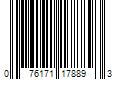 0 76171 17889 3